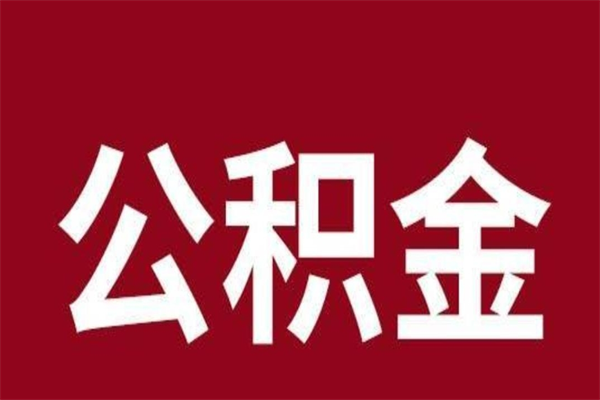 公积金